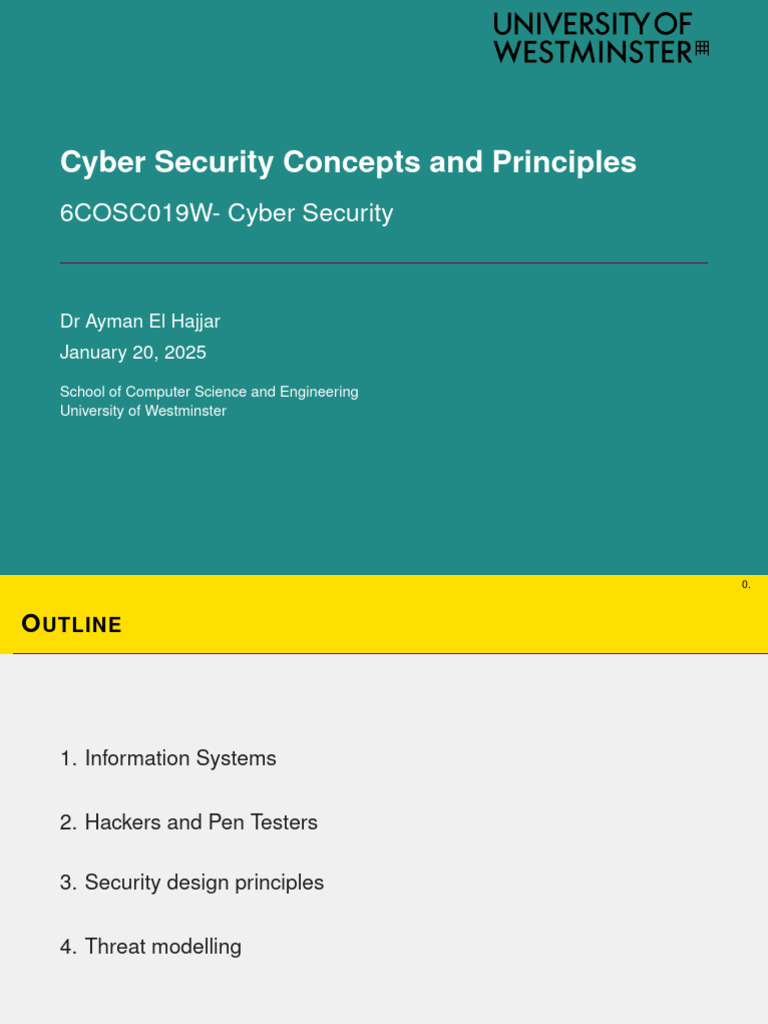 UNIVERSITY OF
WESTMINSTER

Cyber Security Concepts and Principles

6COSC019W- Cyber Security

Dr Ayman El Hajjar
January 20, 2025

School of Computer Science and Engineering
University of Westminster

0.

OUTLINE

1. Information Systems

2. Hackers and Pen Testers

3. Security design principles

4. Threat modelling